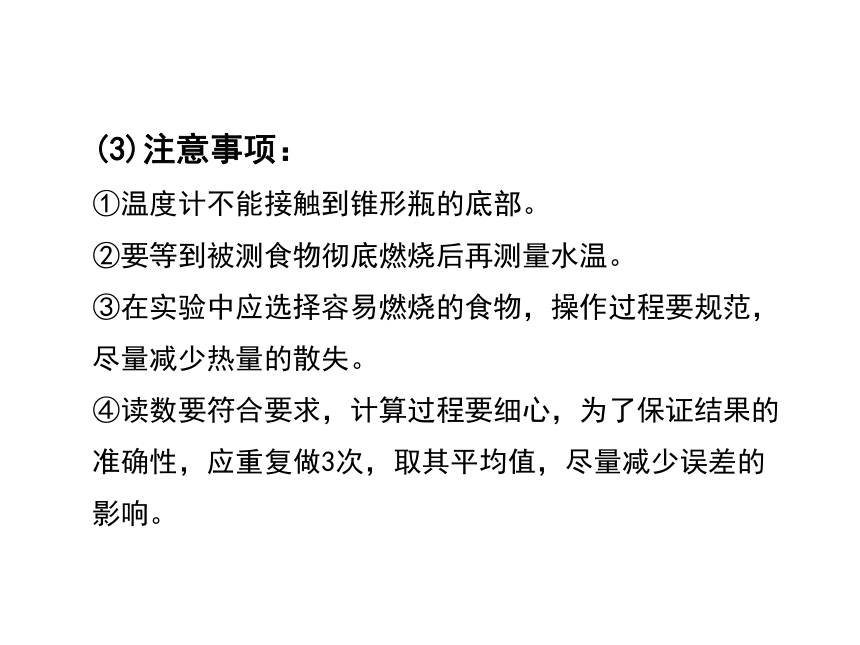 (3)注意事项：

①温度计不能接触到锥形瓶的底部。

②要等到被测食物彻底燃烧后再测量水温。

③在实验中应选择容易燃烧的食物，操作过程要规范，尽量减少热量的散失。

④读数要符合要求，计算过程要细心，为了保证结果的准确性，应重复做3次，取其平均值，尽量减少误差的影响。